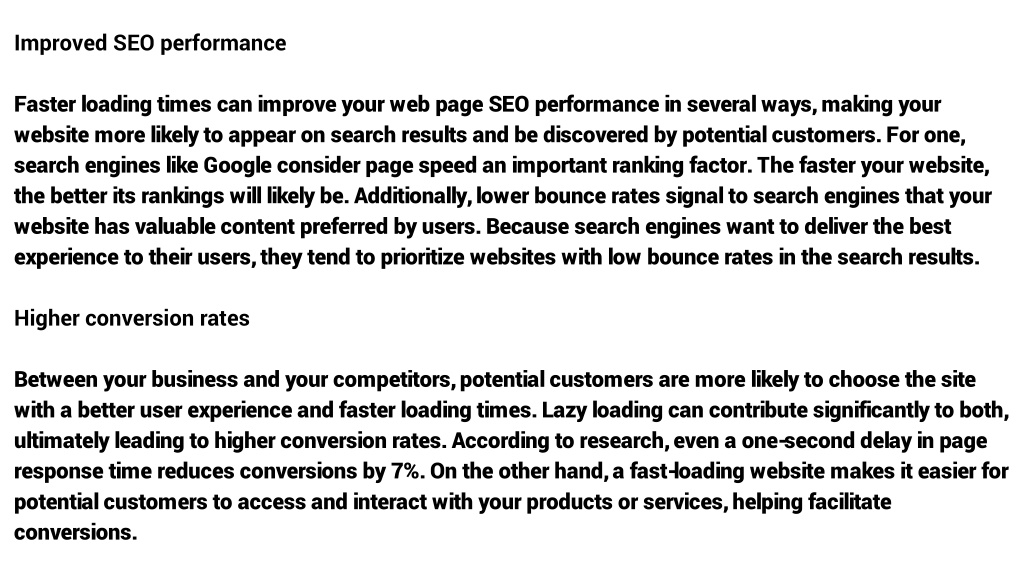 Improved SEO performance

Faster loading times can improve your web page SEO performance in several ways, making your website more likely to appear on search results and be discovered by potential customers. For one, search engines like Google consider page speed an important ranking factor. The faster your website, the better its rankings will likely be. Additionally, lower bounce rates signal to search engines that your website has valuable content preferred by users. Because search engines want to deliver the best experience to their users, they tend to prioritize websites with low bounce rates in the search results.

Higher conversion rates

Between your business and your competitors, potential customers are more likely to choose the site with a better user experience and faster loading times. Lazy loading can contribute significantly to both, ultimately leading to higher conversion rates. According to research, even a one-second delay in page response time reduces conversions by 7%. On the other hand, a fast-loading website makes it easier for potential customers to access and interact with your products or services, helping facilitate conversions.